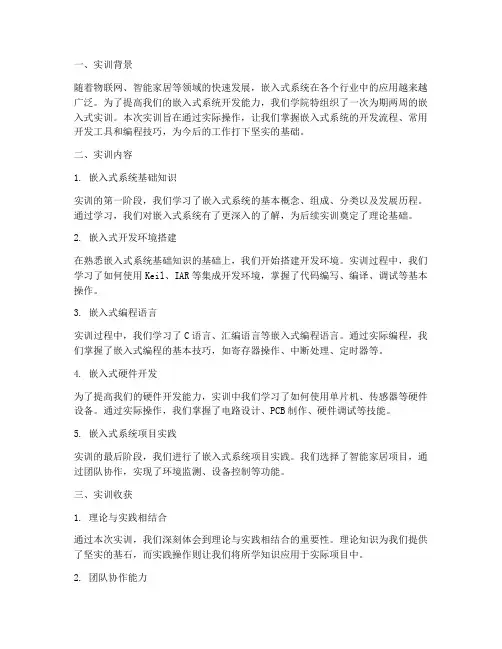 一、实训背景

随着物联网、智能家居等领域的快速发展，嵌入式系统在各个行业中的应用越来越广泛。为了提高我们的嵌入式系统开发能力，我们学院特组织了一次为期两周的嵌入式实训。本次实训旨在通过实际操作，让我们掌握嵌入式系统的开发流程、常用开发工具和编程技巧，为今后的工作打下坚实的基础。

二、实训内容

1. 嵌入式系统基础知识

实训的第一阶段，我们学习了嵌入式系统的基本概念、组成、分类以及发展历程。通过学习，我们对嵌入式系统有了更深入的了解，为后续实训奠定了理论基础。

2. 嵌入式开发环境搭建

在熟悉嵌入式系统基础知识的基础上，我们开始搭建开发环境。实训过程中，我们学习了如何使用 Keil、IAR 等集成开发环境，掌握了代码编写、编译、调试等基本操作。

3. 嵌入式编程语言

实训过程中，我们学习了 C 语言、汇编语言等嵌入式编程语言。通过实际编程，我们掌握了嵌入式编程的基本技巧，如寄存器操作、中断处理、定时器等。

4. 嵌入式硬件开发

为了提高我们的硬件开发能力，实训中我们学习了如何使用单片机、传感器等硬件设备。通过实际操作，我们掌握了电路设计、PCB 制作、硬件调试等技能。

5. 嵌入式系统项目实践

实训的最后阶段，我们进行了嵌入式系统项目实践。我们选择了智能家居项目，通过团队协作，实现了环境监测、设备控制等功能。

三、实训收获

1. 理论与实践相结合

通过本次实训，我们深刻体会到理论与实践相结合的重要性。理论知识为我们提供了坚实的基石，而实践操作则让我们将所学知识应用于实际项目中。

2. 团队协作能力